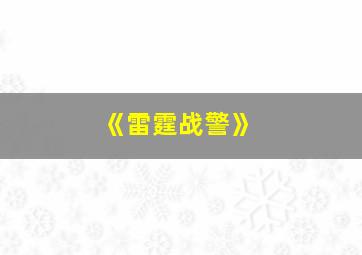 《雷霆战警》